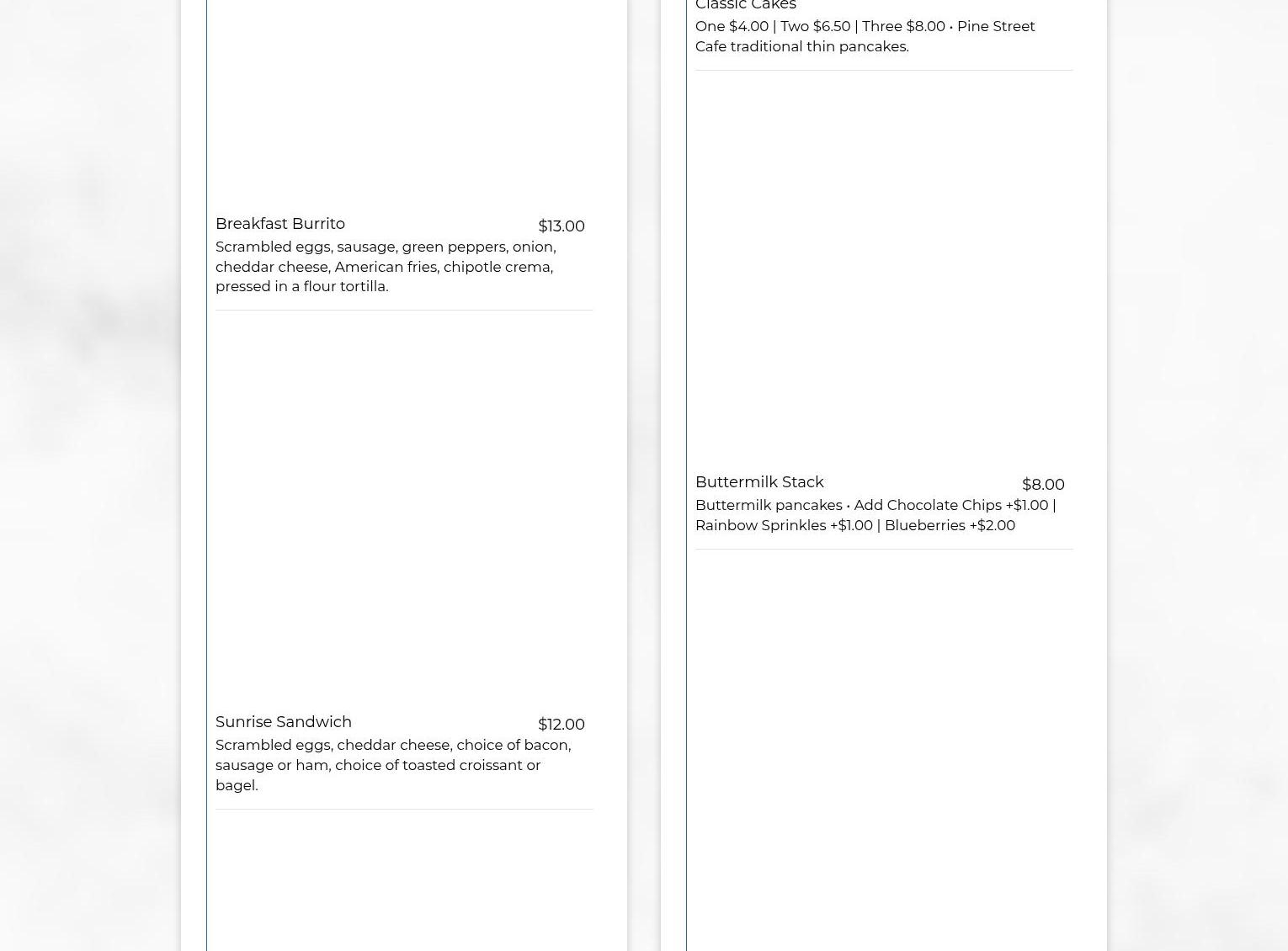 Breakfast Burrito $13.00
Scrambled eggs, sausage, green peppers, onion, cheddar cheese, American fries, chipotle crema, pressed in a flour tortilla.

Sunrise Sandwich $12.00
Scrambled eggs, cheddar cheese, choice of bacon, sausage or ham, choice of toasted croissant or bagel.

Classic Cakes
One $4.00 | Two $6.50 | Three $8.00 • Pine Street Cafe traditional thin pancakes.

Buttermilk Stack $8.00
Buttermilk pancakes • Add Chocolate Chips +$1.00 | Rainbow Sprinkles +$1.00 | Blueberries +$2.00